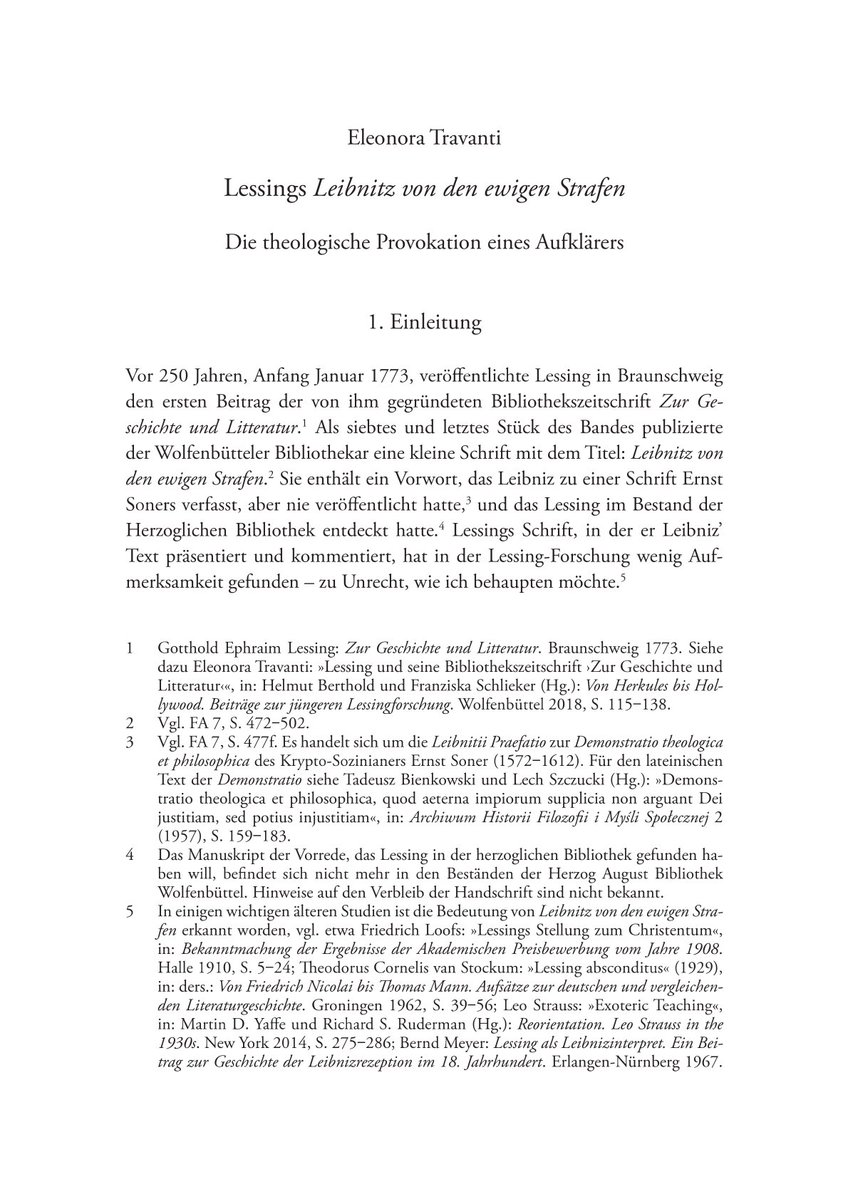 Eleonora Travanti

Lessings Leibnitz von den ewigen Strafen

Die theologische Provokation eines Aufklärers

1. Einleitung

Vor 250 Jahren, Anfang Januar 1773, veröffentlichte Lessing in Braunschweig den ersten Beitrag der von ihm gegründeten Bibliothekszeitschrift Zur Geschichte und Litteratur.$^1$ Als siebtes und letztes Stück des Bandes publizierte der Wolfenbütteler Bibliothekar eine kleine Schrift mit dem Titel: Leibnitz von den ewigen Strafen.$^2$ Sie enthält ein Vorwort, das Leibniz zu einer Schrift Ernst Soners verfasst, aber nie veröffentlicht hatte,$^3$ und das Lessing im Bestand der Herzoglichen Bibliothek entdeckt hatte.$^4$ Lessings Schrift, in der er Leibniz' Text präsentiert und kommentiert, hat in der Lessing-Forschung wenig Aufmerksamkeit gefunden – zu Unrecht, wie ich behaupten möchte.$^5$

1 Gotthold Ephraim Lessing: Zur Geschichte und Litteratur. Braunschweig 1773. Siehe dazu Eleonora Travanti: »Lessing und seine Bibliothekszeitschrift ›Zur Geschichte und Litteratur‹«, in: Helmut Berthold und Franziska Schlieker (Hg.): Von Herkules bis Hollywood. Beiträge zur jüngeren Lessingforschung. Wolfenbüttel 2018, S. 115–138.

2 Vgl. FA 7, S. 472–502.

3 Vgl. FA 7, S. 477f. Es handelt sich um die Leibnitii Praefatio zur Demonstratio theologica et philosophica des Krypto-Sozinianers Ernst Soner (1572–1612). Für den lateinischen Text der Demonstratio siehe Tadeusz Bienkowski und Lech Szczucki (Hg.): »Demonstratio theologica et philosophica, quod aeterna impiorum supplicia non arguant Dei justitiam, sed potius injustitiam«, in: Archiwum Historii Filozofii i Myśli Społecznej 2 (1957), S. 159–183.

4 Das Manuskript der Vorrede, das Lessing in der herzoglichen Bibliothek gefunden haben will, befindet sich nicht mehr in den Beständen der Herzog August Bibliothek Wolfenbüttel. Hinweise auf den Verbleib der Handschrift sind nicht bekannt.

5 In einigen wichtigen älteren Studien ist die Bedeutung von Leibnitz von den ewigen Strafen erkannt worden, vgl. etwa Friedrich Loofs: »Lessings Stellung zum Christentum«, in: Bekanntmachung der Ergebnisse der Akademischen Preisbewerbung vom Jahre 1908. Halle 1910, S. 5–24; Theodorus Cornelis van Stockum: »Lessing absconditus« (1929), in: ders.: Von Friedrich Nicolai bis Thomas Mann. Aufsätze zur deutschen und vergleichenden Literaturgeschichte. Groningen 1962, S. 39–56; Leo Strauss: »Exoteric Teaching«, in: Martin D. Yaffe und Richard S. Ruderman (Hg.): Reorientation. Leo Strauss in the 1930s. New York 2014, S. 275–286; Bernd Meyer: Lessing als Leibnizinterpret. Ein Beitrag zur Geschichte der Leibnizrezeption im 18. Jahrhundert. Erlangen-Nürnberg 1967.